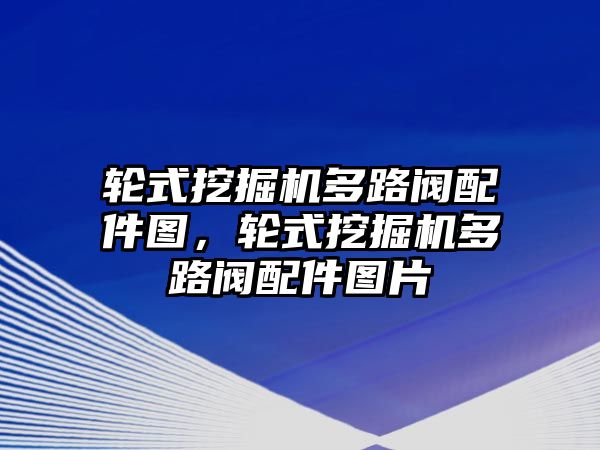 轮式挖掘机多路阀配件图，轮式挖掘机多路阀配件图片